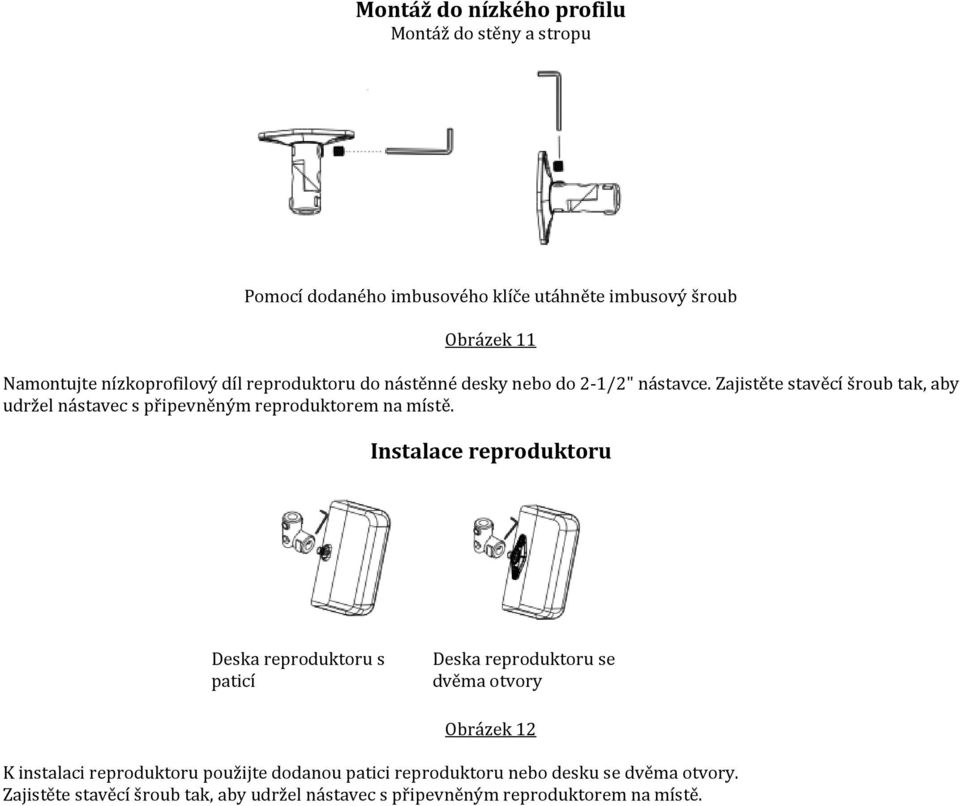 Montáž do nízkého profilu
Montáž do stěny a stropu

Pomocí dodaného imbusového klíče utáhněte imbusový šroub

Obrázek 11

Namontujte nízkoprofilový díl reproduktoru do nástěnné desky nebo do 2-1/2" nástavce. Zajistěte stavěcí šroub tak, aby udržel nástavec s připevněným reproduktorem na místě.

Instalace reproduktoru

Deska reproduktoru s paticí

Deska reproduktoru se dvěma otvory

Obrázek 12

K instalaci reproduktoru použijte dodanou patici reproduktoru nebo desku se dvěma otvory.
Zajistěte stavěcí šroub tak, aby udržel nástavec s připevněným reproduktorem na místě.